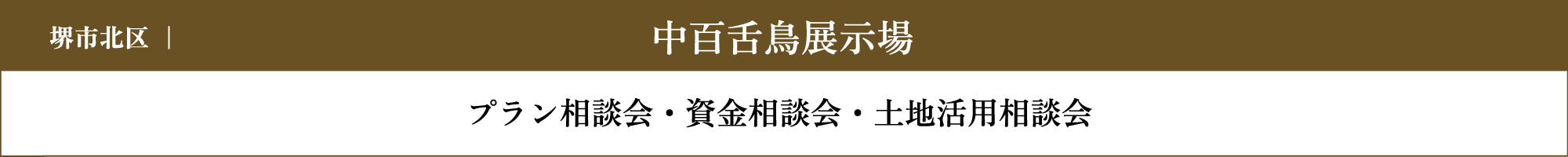 堺市北区 ｜ 中百舌鳥展示場

プラン相談会・資金相談会・土地活用相談会